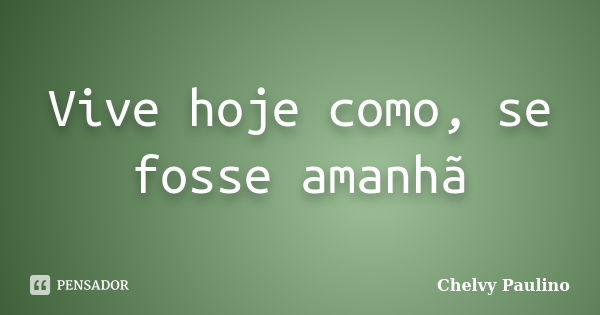 Vive hoje como, se fosse amanhã

PENSADOR

Chelvy Paulino